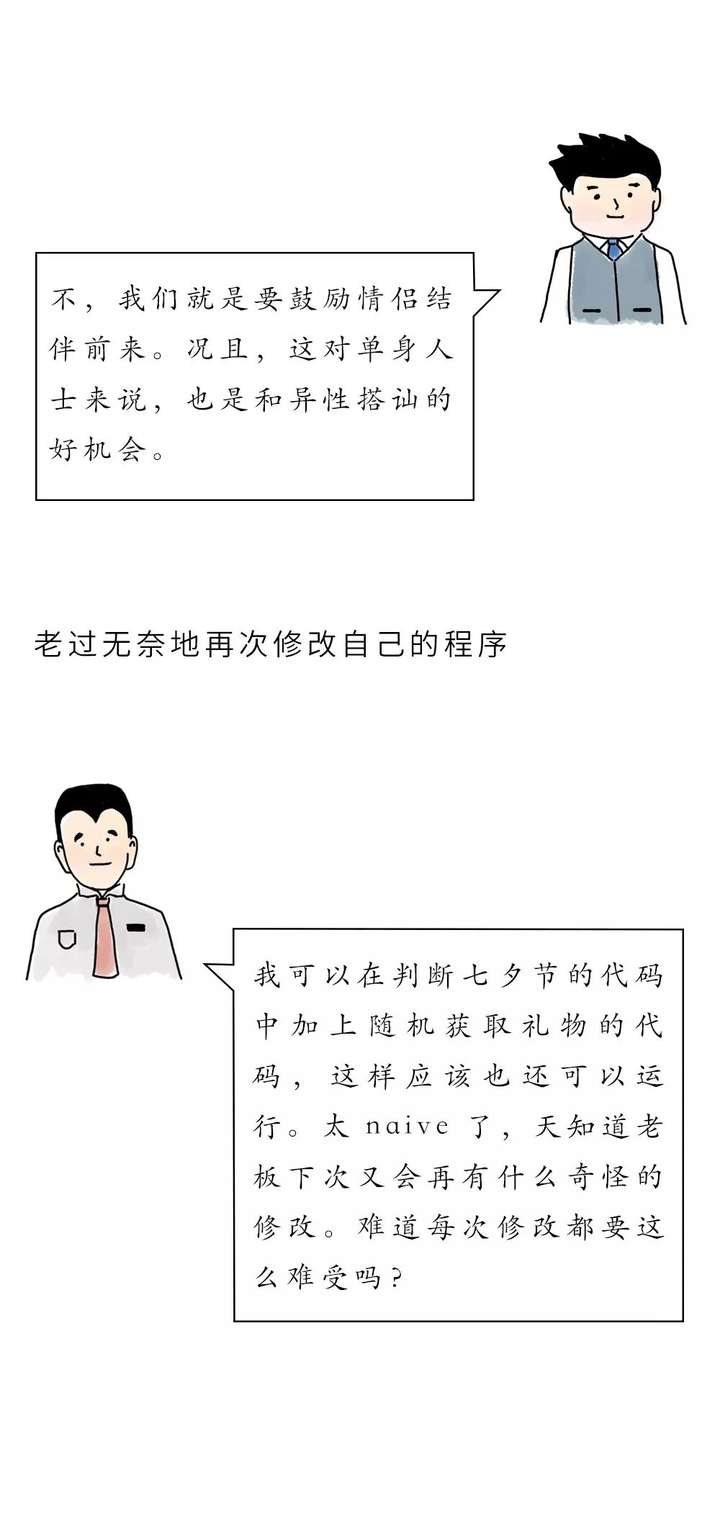 不，我们就是要鼓励情侣结伴前来。况且，这对单身人士来说，也是和异性搭讪的好机会。

老过无奈地再次修改自己的程序

我可以在判断七夕节的代码中加上随机获取礼物的代码，这样应该也还可以运行。太 naive 了，天知道老板下次又会再有什么奇怪的修改。难道每次修改都要这么难受吗？